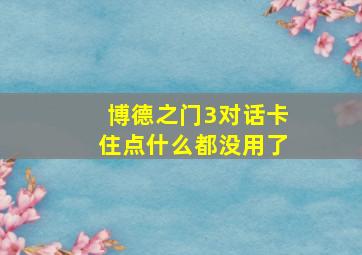 博德之门3对话卡住点什么都没用了